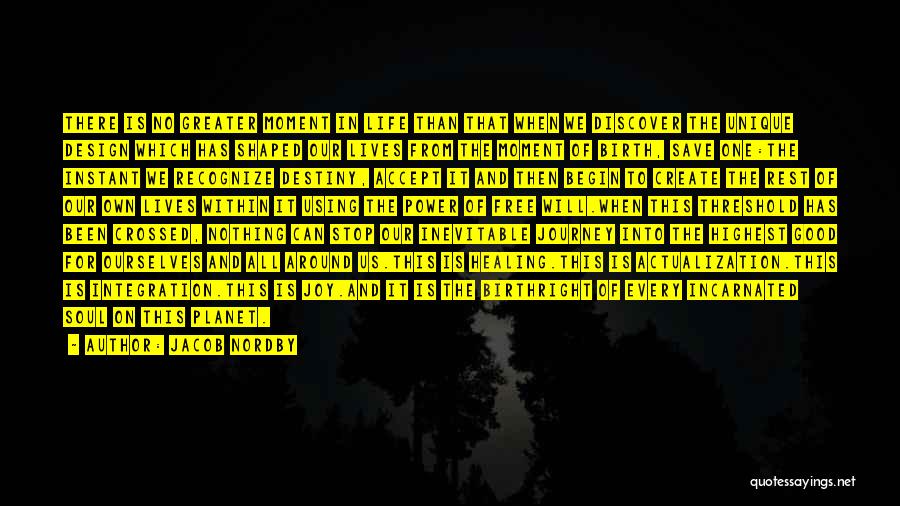 THERE IS NO GREATER MOMENT IN LIFE THAN THAT WHEN WE DISCOVER THE UNIQUE DESIGN WHICH HAS SHAPED OUR LIVES FROM THE MOMENT OF BIRTH, SAVE ONE:THE INSTANT WE RECOGNIZE DESTINY, ACCEPT IT AND THEN BEGIN TO CREATE THE REST OF OUR OWN LIVES WITHIN IT USING THE POWER OF FREE WILL.WHEN THIS THRESHOLD HAS BEEN CROSSED, NOTHING CAN STOP OUR INEVITABLE JOURNEY INTO THE HIGHEST GOOD FOR OURSELVES AND ALL AROUND US.THIS IS HEALING.THIS IS ACTUALIZATION.THIS IS INTEGRATION.THIS IS JOY.AND IT IS THE BIRTHRIGHT OF EVERY INCARNATED SOUL ON THIS PLANET.

- AUTHOR: JACOB NORDBY

quotessayings.net